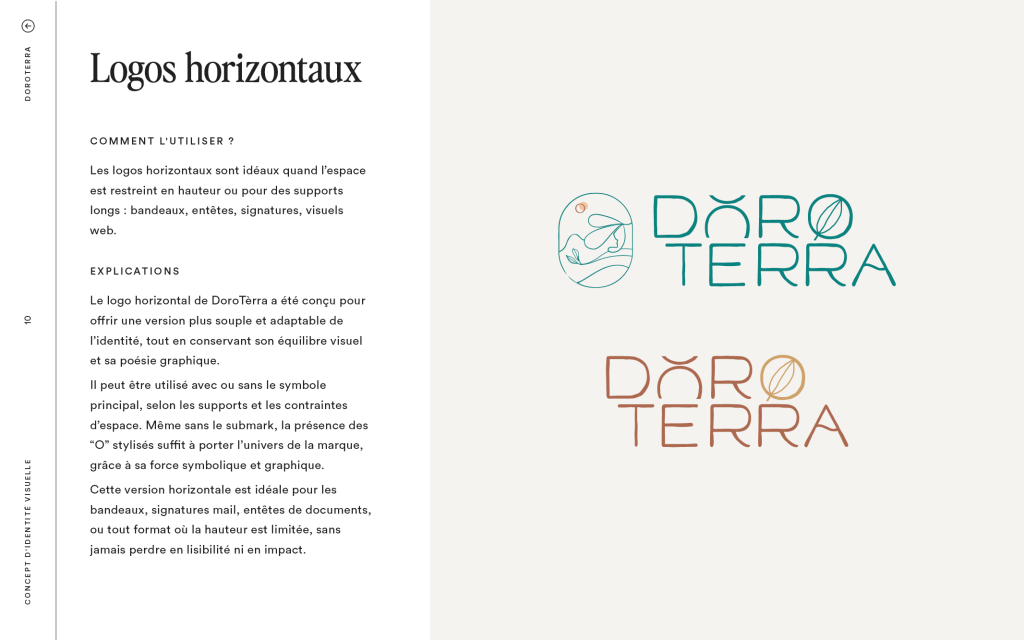 DOROTERRA

10

CONCEPT D'IDENTITÉ VISUELLE

Logos horizontaux

COMMENT L'UTILISER ?

Les logos horizontaux sont idéaux quand l'espace est restreint en hauteur ou pour des supports longs : bandeaux, entêtes, signatures, visuels web.

EXPLICATIONS

Le logo horizontal de DoroTèrra a été conçu pour offrir une version plus souple et adaptable de l'identité, tout en conservant son équilibre visuel et sa poésie graphique.

Il peut être utilisé avec ou sans le symbole principal, selon les supports et les contraintes d'espace. Même sans le submark, la présence des "O" stylisés suffit à porter l'univers de la marque, grâce à sa force symbolique et graphique.

Cette version horizontale est idéale pour les bandeaux, signatures mail, entêtes de documents, ou tout format où la hauteur est limitée, sans jamais perdre en lisibilité ni en impact.

DŎRO TERRA

DŎRO TERRA